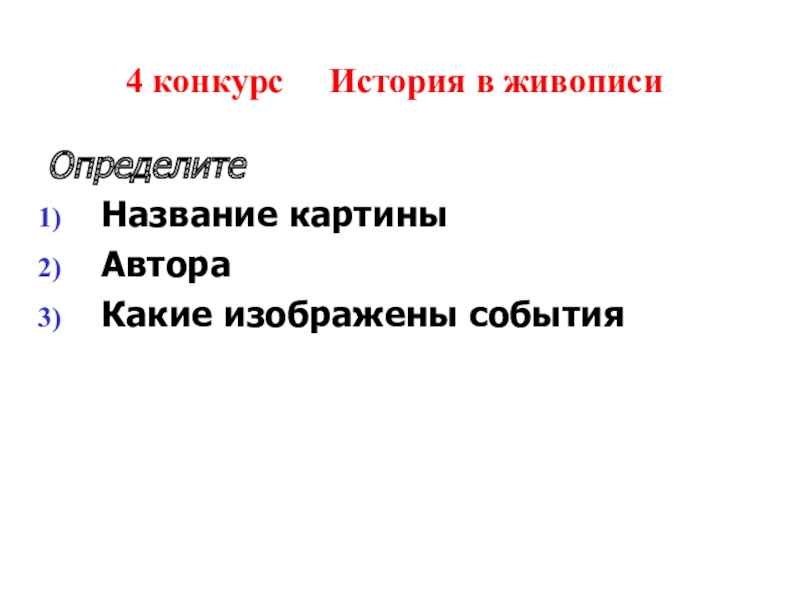 4 конкурс История в живописи

Определите

1) Название картины
2) Автора
3) Какие изображены события